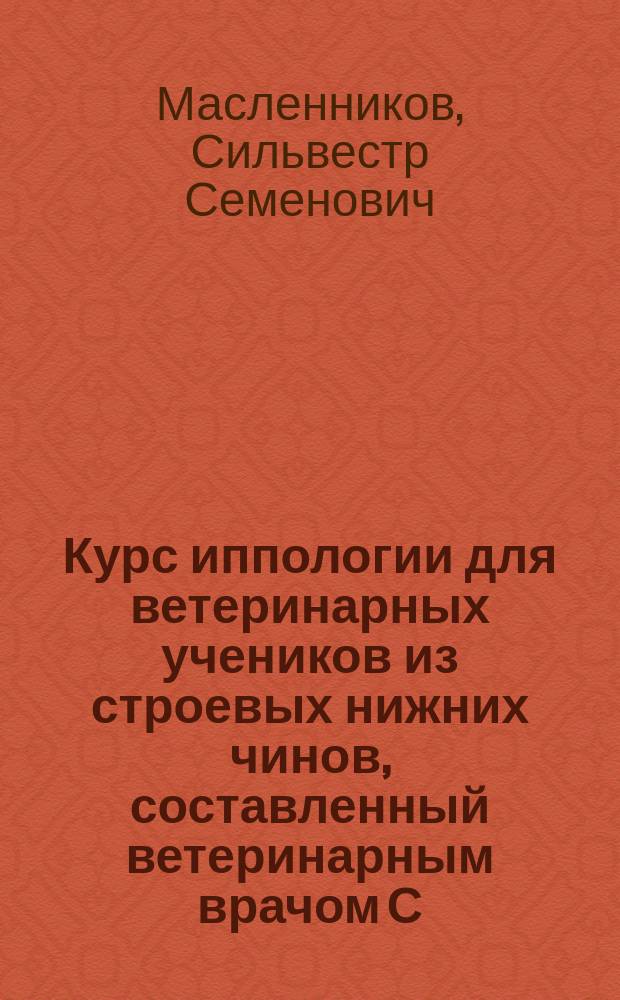 Масленников, Сильвестр Семенович

Курс иппологии для ветеринарных учеников из строевых нижних чинов, составленный ветеринарным врачом С